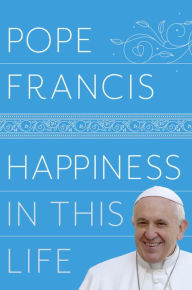 POPE
FRANCIS

HAPPINESS
IN THIS
LIFE